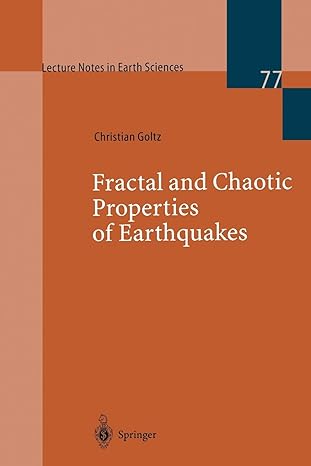 Lecture Notes in Earth Sciences

77

Christian Goltz

Fractal and Chaotic Properties of Earthquakes

Springer